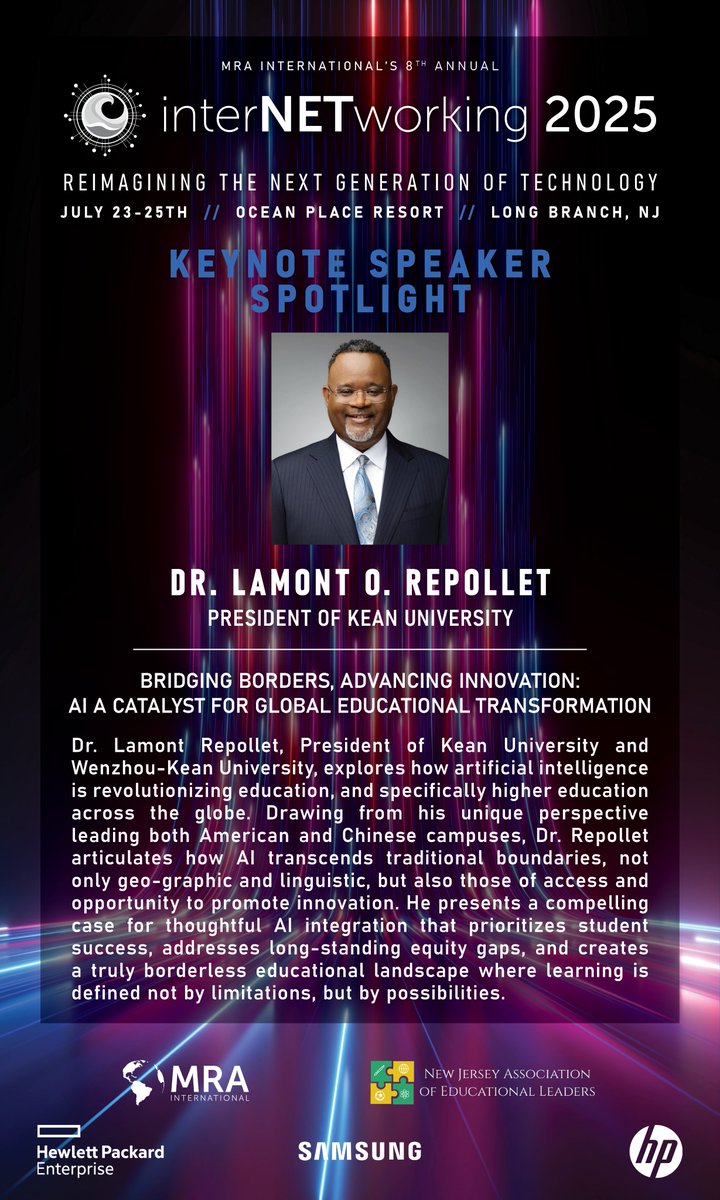 MRA INTERNATIONAL'S 8TH ANNUAL

interNETworking 2025

REIMAGINING THE NEXT GENERATION OF TECHNOLOGY

JULY 23-25TH // OCEAN PLACE RESORT // LONG BRANCH, NJ

KEYNOTE SPEAKER SPOTLIGHT

DR. LAMONT O. REPOLLET

PRESIDENT OF KEAN UNIVERSITY

BRIDGING BORDERS, ADVANCING INNOVATION:
AI A CATALYST FOR GLOBAL EDUCATIONAL TRANSFORMATION

Dr. Lamont Repollet, President of Kean University and Wenzhou-Kean University, explores how artificial intelligence is revolutionizing education, and specifically higher education across the globe. Drawing from his unique perspective leading both American and Chinese campuses, Dr. Repollet articulates how AI transcends traditional boundaries, not only geo-graphic and linguistic, but also those of access and opportunity to promote innovation. He presents a compelling case for thoughtful AI integration that prioritizes student success, addresses long-standing equity gaps, and creates a truly borderless educational landscape where learning is defined not by limitations, but by possibilities.

MRA INTERNATIONAL

NEW JERSEY ASSOCIATION OF EDUCATIONAL LEADERS

Hewlett Packard Enterprise

SAMSUNG

hp